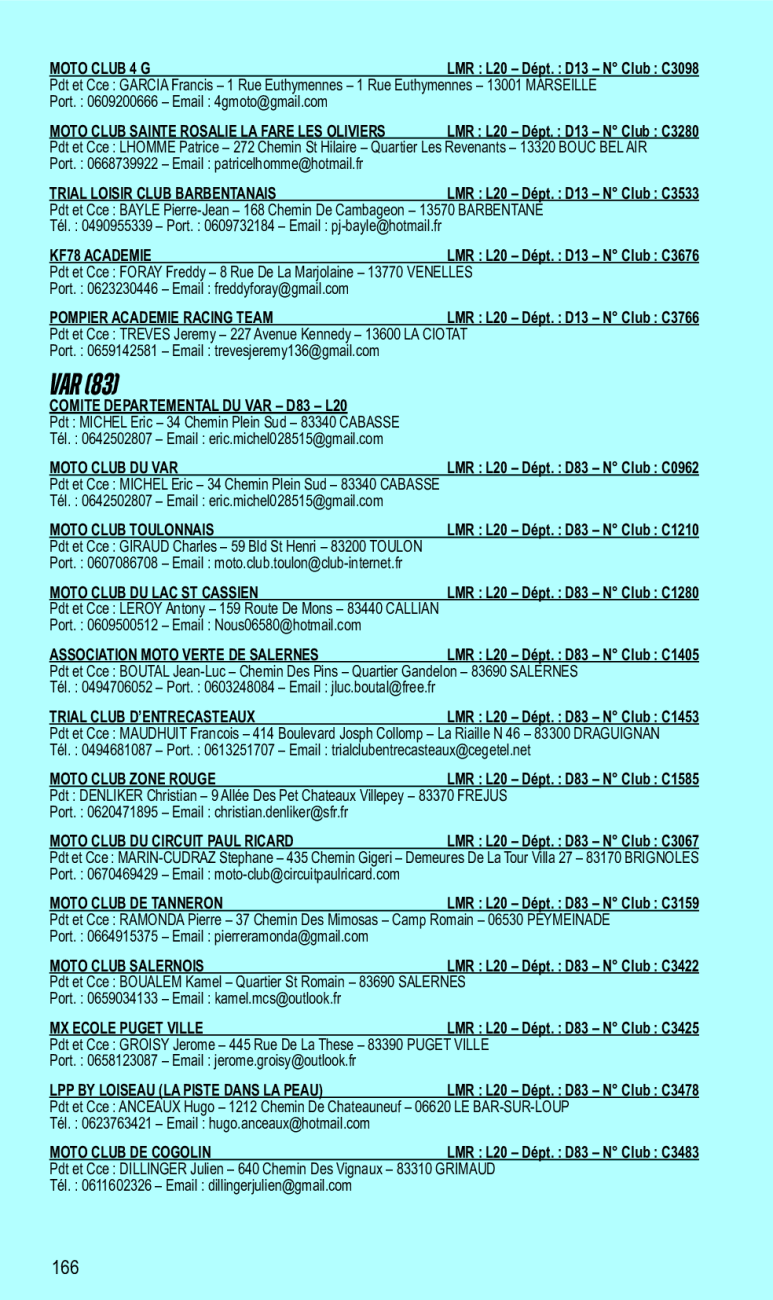 MOTO CLUB 4 G LMR : L20 – Dépt. : D13 – N° Club : C3098
Pdt et Cce : GARCIA Francis – 1 Rue Euthymennes – 1 Rue Euthymennes – 13001 MARSEILLE
Port. : 0609200666 – Email : 4gmoto@gmail.com

MOTO CLUB SAINTE ROSALIE LA FARE LES OLIVIERS LMR : L20 – Dépt. : D13 – N° Club : C3280
Pdt et Cce : LHOMME Patrice – 272 Chemin St Hilaire – Quartier Les Revenants – 13320 BOUC BEL AIR
Port. : 0668739922 – Email : patricelhomme@hotmail.fr

TRIAL LOISIR CLUB BARBENTANAIS LMR : L20 – Dépt. : D13 – N° Club : C3533
Pdt et Cce : BAYLE Pierre-Jean – 168 Chemin De Cambageon – 13570 BARBENTANE
Tél. : 0490955339 – Port. : 0609732184 – Email : pj-bayle@hotmail.fr

KF78 ACADEMIE LMR : L20 – Dépt. : D13 – N° Club : C3676
Pdt et Cce : FORAY Freddy – 8 Rue De La Marjolaine – 13770 VENELLES
Port. : 0623230446 – Email : freddyforay@gmail.com

POMPIER ACADEMIE RACING TEAM LMR : L20 – Dépt. : D13 – N° Club : C3766
Pdt et Cce : TREVES Jeremy – 227 Avenue Kennedy – 13600 LA CIOTAT
Port. : 0659142581 – Email : trevesjeremy136@gmail.com

VAR (83)

COMITE DEPARTEMENTAL DU VAR – D83 – L20
Pdt : MICHEL Eric – 34 Chemin Plein Sud – 83340 CABASSE
Tél. : 0642502807 – Email : eric.michel028515@gmail.com

MOTO CLUB DU VAR LMR : L20 – Dépt. : D83 – N° Club : C0962
Pdt et Cce : MICHEL Eric – 34 Chemin Plein Sud – 83340 CABASSE
Tél. : 0642502807 – Email : eric.michel028515@gmail.com

MOTO CLUB TOULONNAIS LMR : L20 – Dépt. : D83 – N° Club : C1210
Pdt et Cce : GIRAUD Charles – 59 Bld St Henri – 83200 TOULON
Port. : 0607086708 – Email : moto.club.toulon@club-internet.fr

MOTO CLUB DU LAC ST CASSIEN LMR : L20 – Dépt. : D83 – N° Club : C1280
Pdt et Cce : LEROY Antony – 159 Route De Mons – 83440 CALLIAN
Port. : 0609500512 – Email : Nous06580@hotmail.com

ASSOCIATION MOTO VERTE DE SALERNES LMR : L20 – Dépt. : D83 – N° Club : C1405
Pdt et Cce : BOUTAL Jean-Luc – Chemin Des Pins – Quartier Gandelon – 83690 SALERNES
Tél. : 0494706052 – Port. : 0603248084 – Email : jluc.boutal@free.fr

TRIAL CLUB D'ENTRECASTEAUX LMR : L20 – Dépt. : D83 – N° Club : C1453
Pdt et Cce : MAUDHUIT Francois – 414 Boulevard Josph Collomp – La Riaille N 46 – 83300 DRAGUIGNAN
Tél. : 0494681087 – Port. : 0613251707 – Email : trialclubentrecasteaux@cegetel.net

MOTO CLUB ZONE ROUGE LMR : L20 – Dépt. : D83 – N° Club : C1585
Pdt : DENLIKER Christian – 9 Allée Des Pet Chateaux Villepey – 83370 FREJUS
Port. : 0620471895 – Email : christian.denliker@sfr.fr

MOTO CLUB DU CIRCUIT PAUL RICARD LMR : L20 – Dépt. : D83 – N° Club : C3067
Pdt et Cce : MARIN-CUDRAZ Stephane – 435 Chemin Gigeri – Demeures De La Tour Villa 27 – 83170 BRIGNOLES
Port. : 0670469429 – Email : moto-club@circuitpaulricard.com

MOTO CLUB DE TANNERON LMR : L20 – Dépt. : D83 – N° Club : C3159
Pdt et Cce : RAMONDA Pierre – 37 Chemin Des Mimosas – Camp Romain – 06530 PEYMEINADE
Port. : 0664915375 – Email : pierreramonda@gmail.com

MOTO CLUB SALERNOIS LMR : L20 – Dépt. : D83 – N° Club : C3422
Pdt et Cce : BOUALEM Kamel – Quartier St Romain – 83690 SALERNES
Port. : 0659034133 – Email : kamel.mcs@outlook.fr

MX ECOLE PUGET VILLE LMR : L20 – Dépt. : D83 – N° Club : C3425
Pdt et Cce : GROISY Jerome – 445 Rue De La These – 83390 PUGET VILLE
Port. : 0658123087 – Email : jerome.groisy@outlook.fr

LPP BY LOISEAU (LA PISTE DANS LA PEAU) LMR : L20 – Dépt. : D83 – N° Club : C3478
Pdt et Cce : ANCEAUX Hugo – 1212 Chemin De Chateauneuf – 06620 LE BAR-SUR-LOUP
Tél. : 0623763421 – Email : hugo.anceaux@hotmail.com

MOTO CLUB DE COGOLIN LMR : L20 – Dépt. : D83 – N° Club : C3483
Pdt et Cce : DILLINGER Julien – 640 Chemin Des Vignaux – 83310 GRIMAUD
Tél. : 0611602326 – Email : dillingerjulien@gmail.com

166